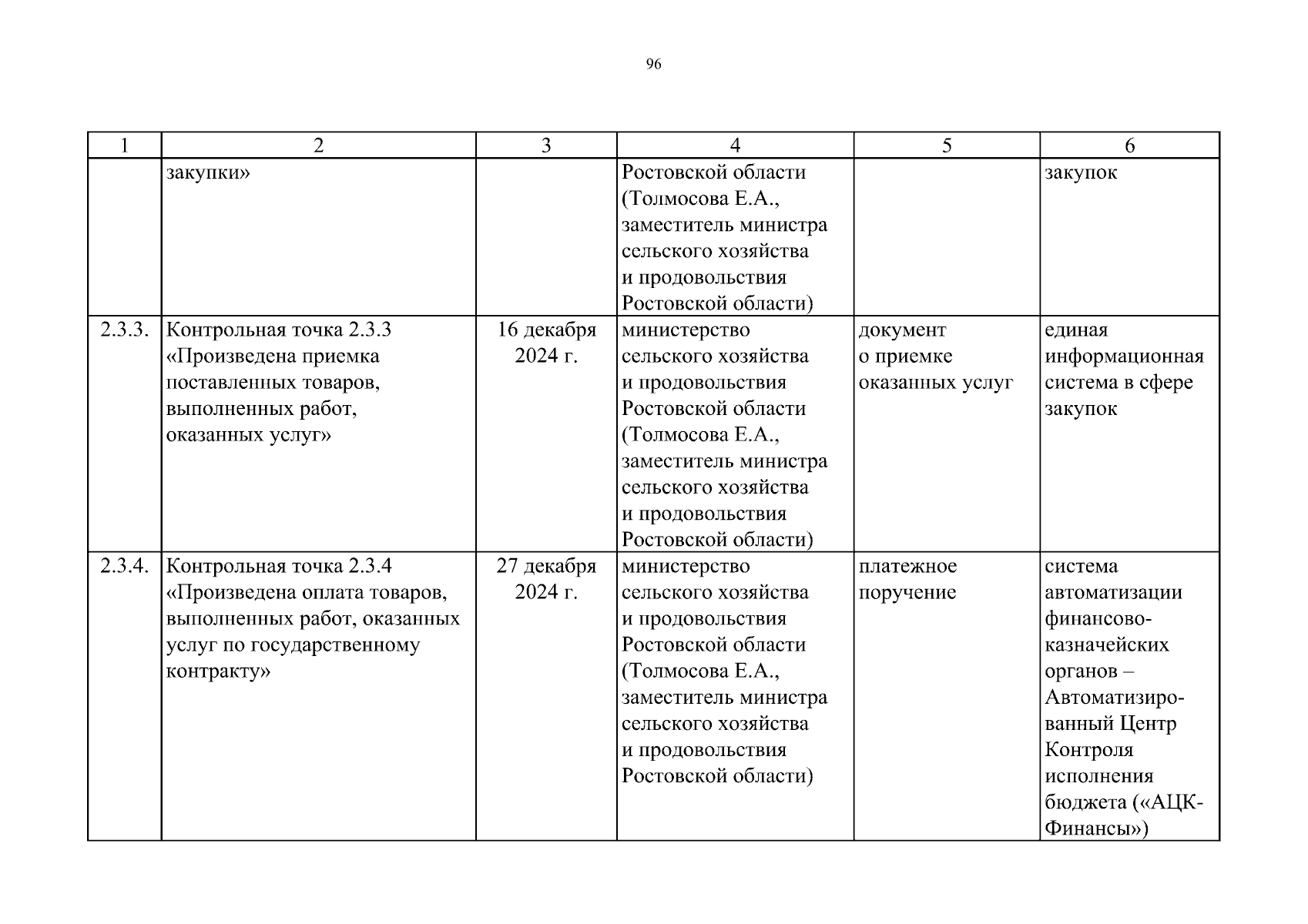 96

| 1 | 2 | 3 | 4 | 5 | 6 |
|---|---|---|---|---|---|
| | закупки» | | Ростовской области (Толмосова Е.А., заместитель министра сельского хозяйства и продовольствия Ростовской области) | | закупок |
| 2.3.3. | Контрольная точка 2.3.3 «Произведена приемка поставленных товаров, выполненных работ, оказанных услуг» | 16 декабря 2024 г. | министерство сельского хозяйства и продовольствия Ростовской области (Толмосова Е.А., заместитель министра сельского хозяйства и продовольствия Ростовской области) | документ о приемке оказанных услуг | единая информационная система в сфере закупок |
| 2.3.4. | Контрольная точка 2.3.4 «Произведена оплата товаров, выполненных работ, оказанных услуг по государственному контракту» | 27 декабря 2024 г. | министерство сельского хозяйства и продовольствия Ростовской области (Толмосова Е.А., заместитель министра сельского хозяйства и продовольствия Ростовской области) | платежное поручение | система автоматизации финансово-казначейских органов – Автоматизированный Центр Контроля исполнения бюджета («АЦК-Финансы») |